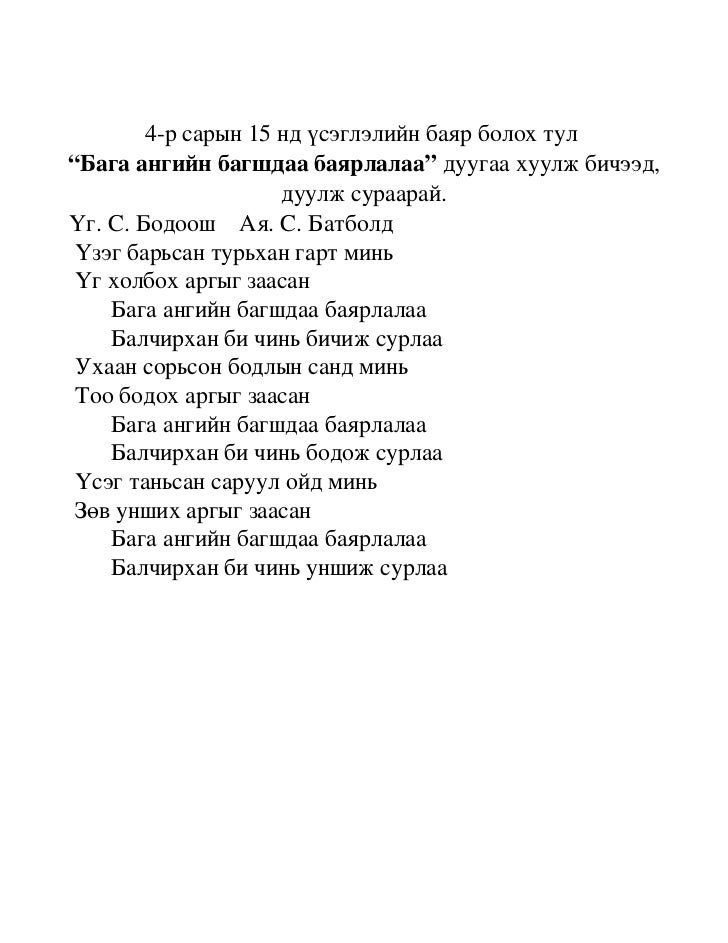 4-р сарын 15 нд үсэглэлийн баяр болох тул
“Бага ангийн багшдаа баярлалаа” дуугаа хуулж бичээд, дуулж сураарай.

Үг. С. Бодоош    Ая. С. Батболд

Үзэг барьсан турьхан гарт минь
Үг холбох аргыг заасан
Бага ангийн багшдаа баярлалаа
Балчирхан би чинь бичиж сурлаа
Ухаан сорьсон бодлын санд минь
Тоо бодох аргыг заасан
Бага ангийн багшдаа баярлалаа
Балчирхан би чинь бодож сурлаа
Үсэг таньсан саруул ойд минь
Зөв унших аргыг заасан
Бага ангийн багшдаа баярлалаа
Балчирхан би чинь уншиж сурлаа